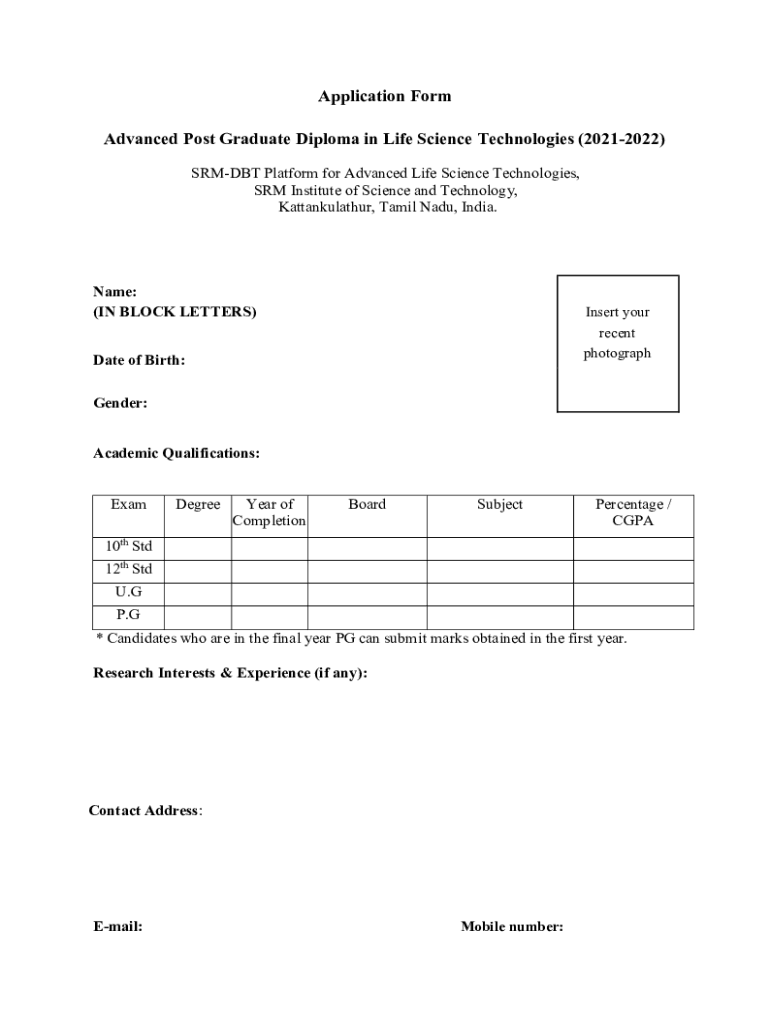 Application Form

Advanced Post Graduate Diploma in Life Science Technologies (2021-2022)

SRM-DBT Platform for Advanced Life Science Technologies,
SRM Institute of Science and Technology,
Kattankulathur, Tamil Nadu, India.

Name:
(IN BLOCK LETTERS)

Insert your recent photograph

Date of Birth:

Gender:

Academic Qualifications:

| Exam | Degree | Year of Completion | Board | Subject | Percentage / CGPA |
|---|---|---|---|---|---|
| $10^{th}$ Std | | | | | |
| $12^{th}$ Std | | | | | |
| U.G | | | | | |
| P.G | | | | | |

* Candidates who are in the final year PG can submit marks obtained in the first year.

Research Interests & Experience (if any):

Contact Address:

E-mail:

Mobile number: